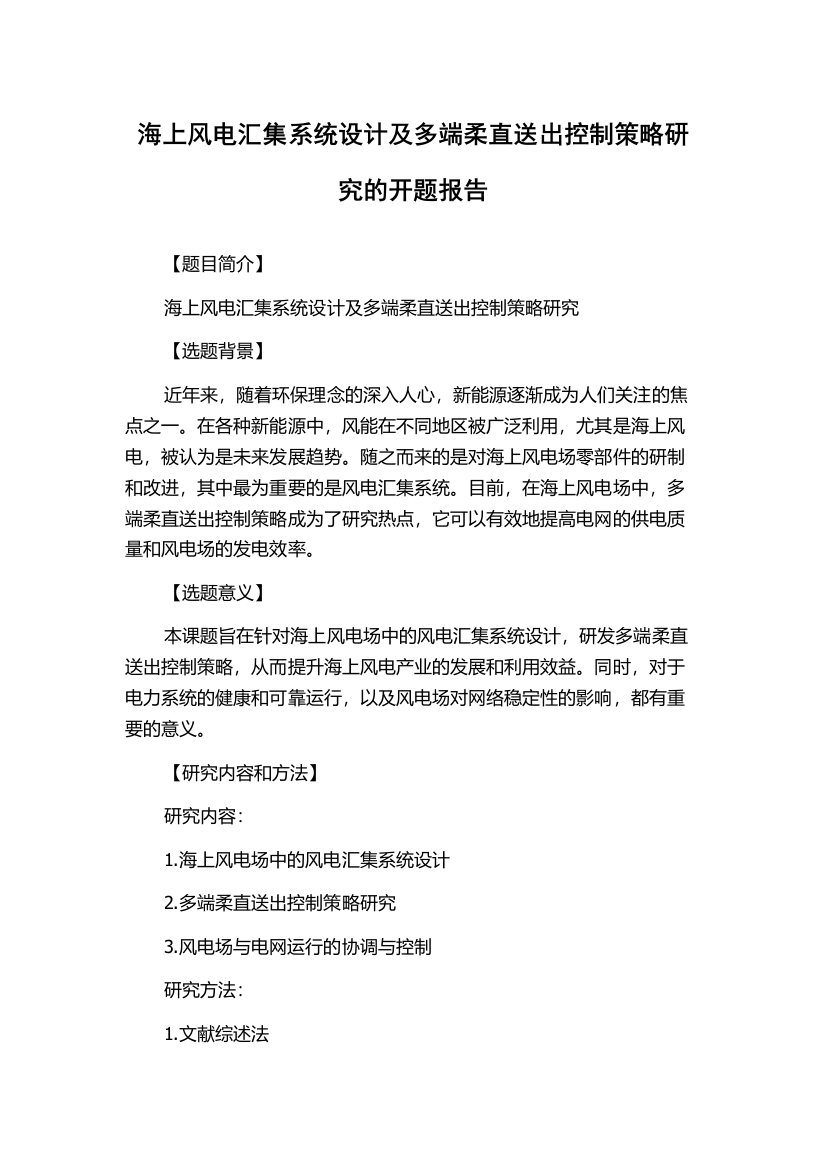 海上风电汇集系统设计及多端柔直送出控制策略研究的开题报告

【题目简介】

海上风电汇集系统设计及多端柔直送出控制策略研究

【选题背景】

近年来，随着环保理念的深入人心，新能源逐渐成为人们关注的焦点之一。在各种新能源中，风能在不同地区被广泛利用，尤其是海上风电，被认为是未来发展趋势。随之而来的是对海上风电场零部件的研制和改进，其中最为重要的是风电汇集系统。目前，在海上风电场中，多端柔直送出控制策略成为了研究热点，它可以有效地提高电网的供电质量和风电场的发电效率。

【选题意义】

本课题旨在针对海上风电场中的风电汇集系统设计，研发多端柔直送出控制策略，从而提升海上风电产业的发展和利用效益。同时，对于电力系统的健康和可靠运行，以及风电场对网络稳定性的影响，都有重要的意义。

【研究内容和方法】

研究内容：

1.海上风电场中的风电汇集系统设计

2.多端柔直送出控制策略研究

3.风电场与电网运行的协调与控制

研究方法：

1.文献综述法